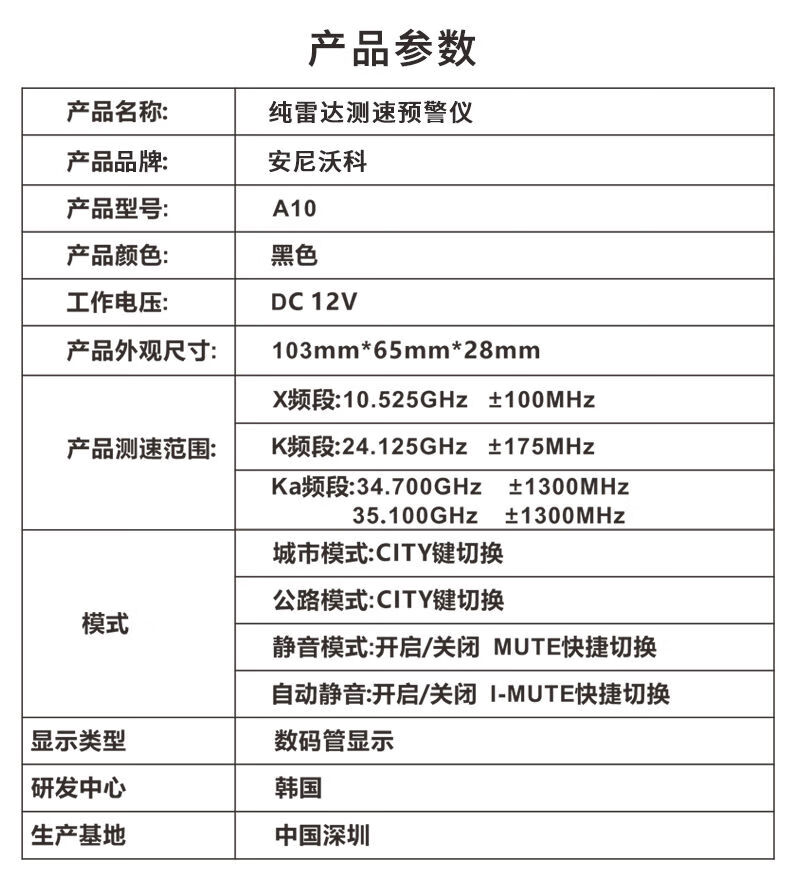 产品参数

| 产品名称: | 纯雷达测速预警仪 |
|---|---|
| 产品品牌: | 安尼沃科 |
| 产品型号: | A10 |
| 产品颜色: | 黑色 |
| 工作电压: | DC 12V |
| 产品外观尺寸: | 103mm*65mm*28mm |
| 产品测速范围: | X频段:10.525GHz ±100MHz |
|  | K频段:24.125GHz ±175MHz |
|  | Ka频段:34.700GHz ±1300MHz 35.100GHz ±1300MHz |
| 模式 | 城市模式:CITY键切换 |
|  | 公路模式:CITY键切换 |
|  | 静音模式:开启/关闭 MUTE快捷切换 |
|  | 自动静音:开启/关闭 I-MUTE快捷切换 |
| 显示类型 | 数码管显示 |
| 研发中心 | 韩国 |
| 生产基地 | 中国深圳 |